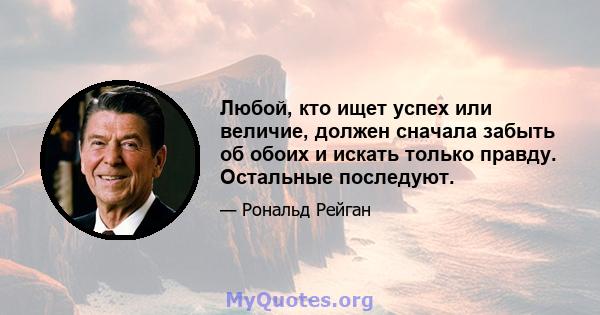 Любой, кто ищет успех или величие, должен сначала забыть об обоих и искать только правду. Остальные последуют.

— Рональд Рейган

MyQuotes.org